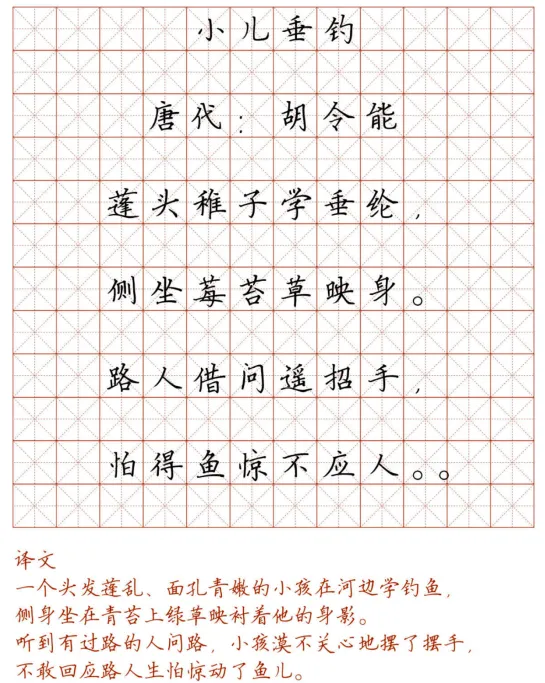 小儿垂钓

唐代：胡令能

蓬头稚子学垂纶，

侧坐莓苔草映身。

路人借问遥招手，

怕得鱼惊不应人。。

译文
一个头发蓬乱、面孔青嫩的小孩在河边学钓鱼，
侧身坐在青苔上绿草映衬着他的身影。
听到有过路的人问路，小孩漠不关心地摆了摆手，
不敢回应路人生怕惊动了鱼儿。